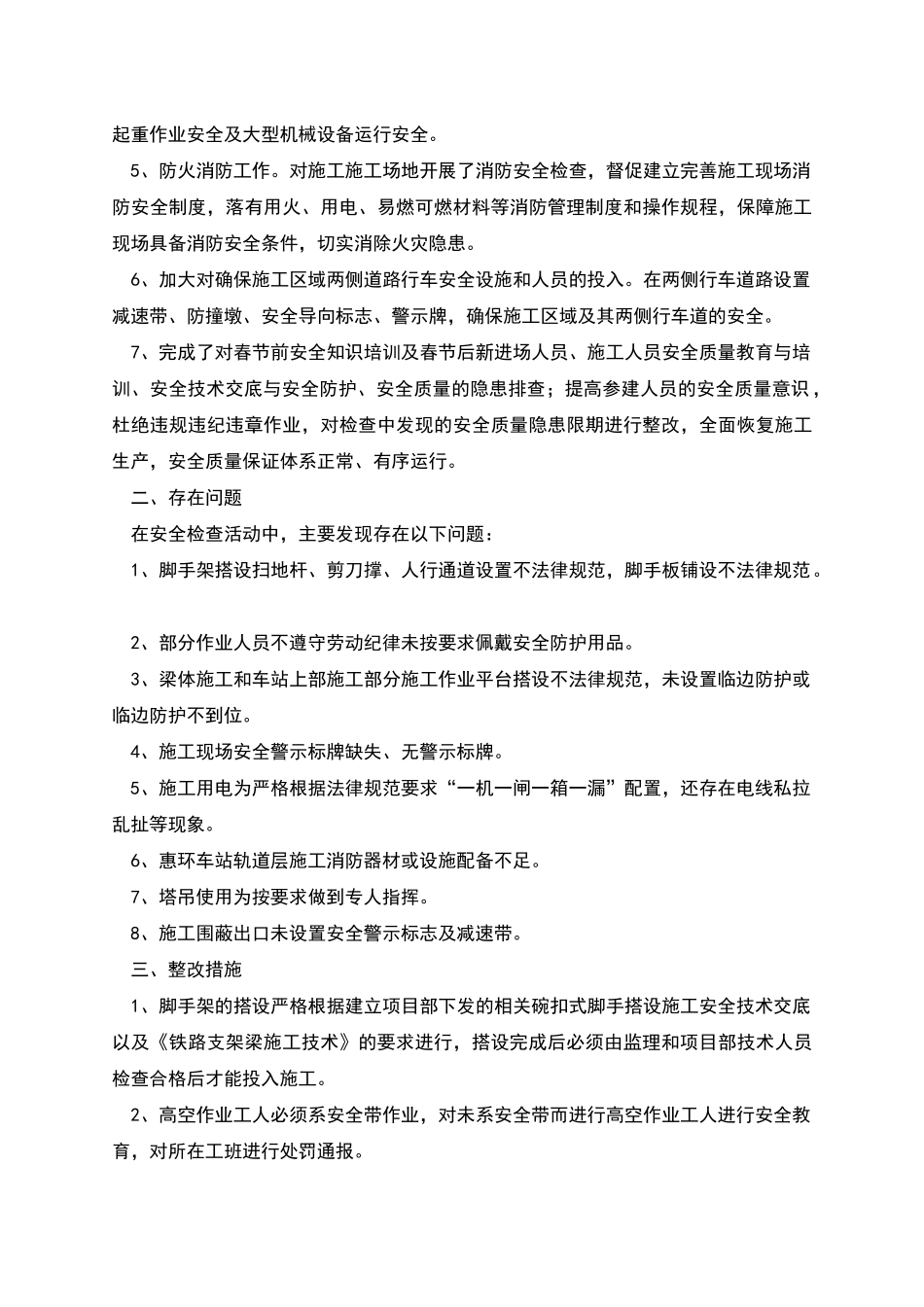 起重作业安全及大型机械设备运行安全。

5、防火消防工作。对施工施工场地开展了消防安全检查，督促建立完善施工现场消防安全制度，落有用火、用电、易燃可燃材料等消防管理制度和操作规程，保障施工现场具备消防安全条件，切实消除火灾隐患。

6、加大对确保施工区域两侧道路行车安全设施和人员的投入。在两侧行车道路设置减速带、防撞墩、安全导向标志、警示牌，确保施工区域及其两侧行车道的安全。

7、完成了对春节前安全知识培训及春节后新进场人员、施工人员安全质量教育与培训、安全技术交底与安全防护、安全质量的隐患排查；提高参建人员的安全质量意识，杜绝违规违纪违章作业，对检查中发现的安全质量隐患限期进行整改，全面恢复施工生产，安全质量保证体系正常、有序运行。

二、存在问题

在安全检查活动中，主要发现存在以下问题：

1、脚手架搭设扫地杆、剪刀撑、人行通道设置不法律规范，脚手板铺设不法律规范。

2、部分作业人员不遵守劳动纪律未按要求佩戴安全防护用品。

3、梁体施工和车站上部施工部分施工作业平台搭设不法律规范，未设置临边防护或临边防护不到位。

4、施工现场安全警示标牌缺失、无警示标牌。

5、施工用电为严格根据法律规范要求“一机一闸一箱一漏”配置，还存在电线私拉乱扯等现象。

6、惠环车站轨道层施工消防器材或设施配备不足。

7、塔吊使用为按要求做到专人指挥。

8、施工围蔽出口未设置安全警示标志及减速带。

三、整改措施

1、脚手架的搭设严格根据建立项目部下发的相关碗扣式脚手搭设施工安全技术交底以及《铁路支架梁施工技术》的要求进行，搭设完成后必须由监理和项目部技术人员检查合格后才能投入施工。

2、高空作业工人必须系安全带作业，对未系安全带而进行高空作业工人进行安全教育，对所在工班进行处罚通报。